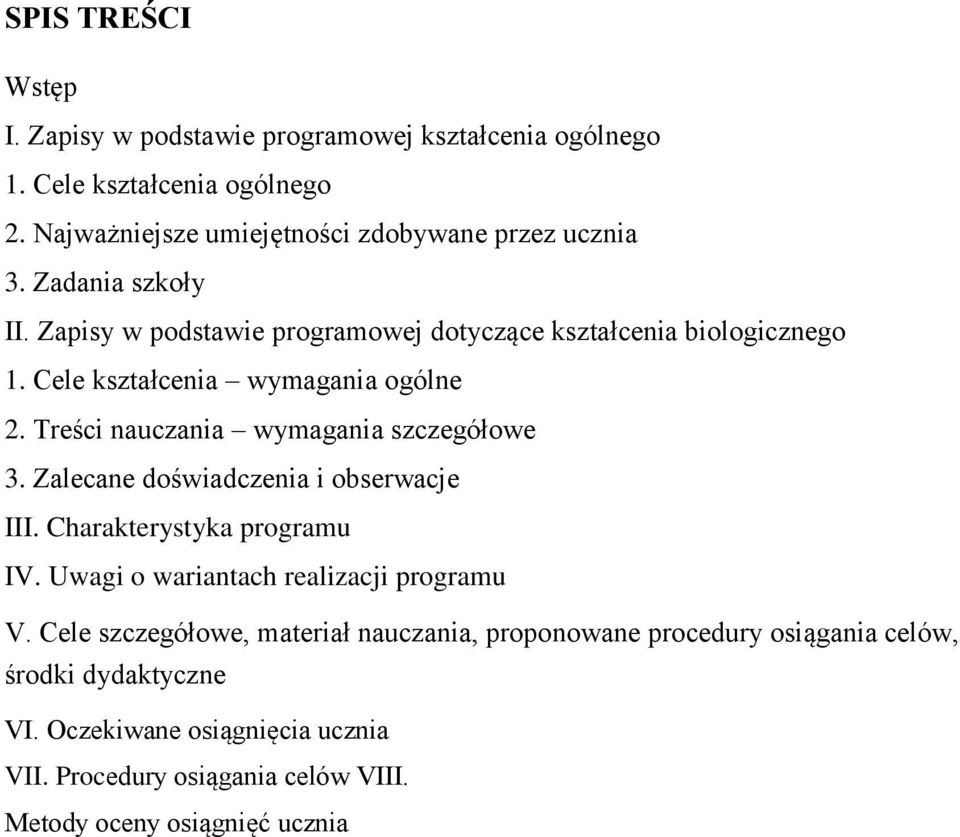 SPIS TREŚCI

Wstęp

I. Zapisy w podstawie programowej kształcenia ogólnego

1. Cele kształcenia ogólnego

2. Najważniejsze umiejętności zdobywane przez ucznia

3. Zadania szkoły

II. Zapisy w podstawie programowej dotyczące kształcenia biologicznego

1. Cele kształcenia – wymagania ogólne

2. Treści nauczania – wymagania szczegółowe

3. Zalecane doświadczenia i obserwacje

III. Charakterystyka programu

IV. Uwagi o wariantach realizacji programu

V. Cele szczegółowe, materiał nauczania, proponowane procedury osiągania celów, środki dydaktyczne

VI. Oczekiwane osiągnięcia ucznia

VII. Procedury osiągania celów VIII.

Metody oceny osiągnięć ucznia